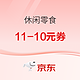 休闲零食

11-10元券

京东